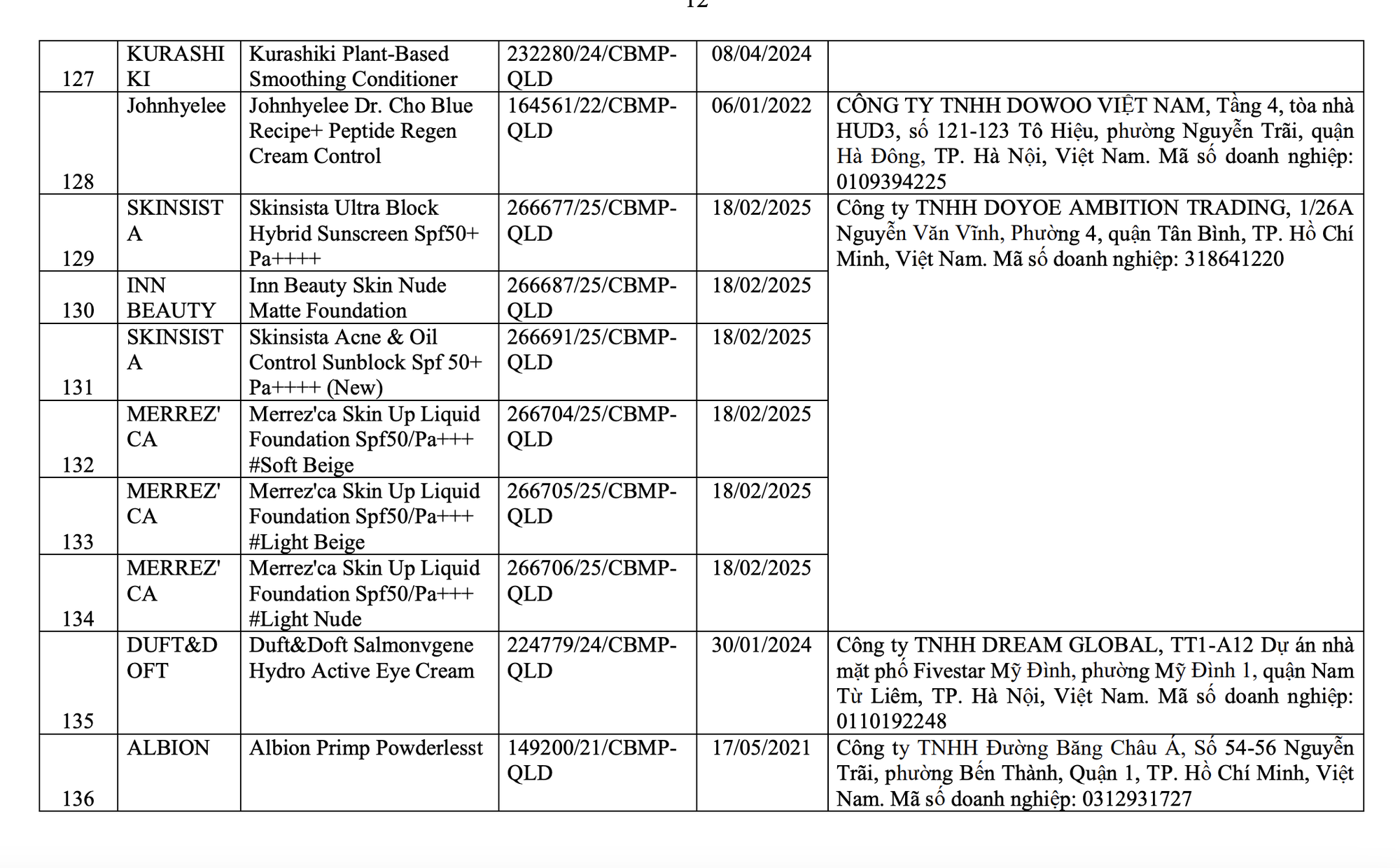 12

| 127 | KURASHIKI | Kurashiki Plant-Based Smoothing Conditioner | 232280/24/CBMP-QLD | 08/04/2024 | |
|---|---|---|---|---|---|
| 128 | Johnhyelee | Johnhyelee Dr. Cho Blue Recipe+ Peptide Regen Cream Control | 164561/22/CBMP-QLD | 06/01/2022 | CÔNG TY TNHH DOWOO VIỆT NAM, Tầng 4, tòa nhà HUD3, số 121-123 Tô Hiệu, phường Nguyễn Trãi, quận Hà Đông, TP. Hà Nội, Việt Nam. Mã số doanh nghiệp: 0109394225 |
| 129 | SKINSISTA | Skinsista Ultra Block Hybrid Sunscreen Spf50+ Pa++++ | 266677/25/CBMP-QLD | 18/02/2025 | Công ty TNHH DOYOE AMBITION TRADING, 1/26A Nguyễn Văn Vĩnh, Phường 4, quận Tân Bình, TP. Hồ Chí Minh, Việt Nam. Mã số doanh nghiệp: 318641220 |
| 130 | INN BEAUTY | Inn Beauty Skin Nude Matte Foundation | 266687/25/CBMP-QLD | 18/02/2025 | |
| 131 | SKINSISTA | Skinsista Acne & Oil Control Sunblock Spf 50+ Pa++++ (New) | 266691/25/CBMP-QLD | 18/02/2025 | |
| 132 | MERREZ'CA | Merrez'ca Skin Up Liquid Foundation Spf50/Pa+++ #Soft Beige | 266704/25/CBMP-QLD | 18/02/2025 | |
| 133 | MERREZ'CA | Merrez'ca Skin Up Liquid Foundation Spf50/Pa+++ #Light Beige | 266705/25/CBMP-QLD | 18/02/2025 | |
| 134 | MERREZ'CA | Merrez'ca Skin Up Liquid Foundation Spf50/Pa+++ #Light Nude | 266706/25/CBMP-QLD | 18/02/2025 | |
| 135 | DUFT&DOFT | Duft&Doft Salmonvgene Hydro Active Eye Cream | 224779/24/CBMP-QLD | 30/01/2024 | Công ty TNHH DREAM GLOBAL, TT1-A12 Dự án nhà mặt phố Fivestar Mỹ Đình, phường Mỹ Đình 1, quận Nam Từ Liêm, TP. Hà Nội, Việt Nam. Mã số doanh nghiệp: 0110192248 |
| 136 | ALBION | Albion Primp Powderlesst | 149200/21/CBMP-QLD | 17/05/2021 | Công ty TNHH Đường Băng Châu Á, Số 54-56 Nguyễn Trãi, phường Bến Thành, Quận 1, TP. Hồ Chí Minh, Việt Nam. Mã số doanh nghiệp: 0312931727 |